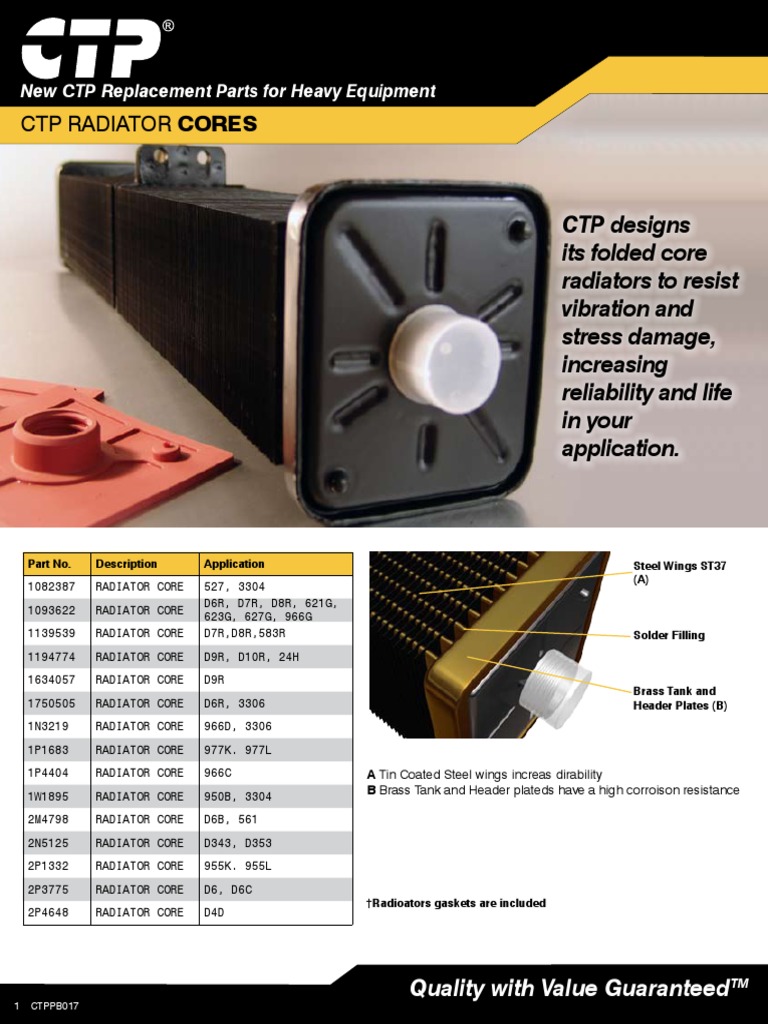 CTP®

New CTP Replacement Parts for Heavy Equipment

CTP RADIATOR CORES

CTP designs its folded core radiators to resist vibration and stress damage, increasing reliability and life in your application.

| Part No. | Description | Application |
|---|---|---|
| 1082387 | RADIATOR CORE | 527, 3304 |
| 1093622 | RADIATOR CORE | D6R, D7R, D8R, 621G, 623G, 627G, 966G |
| 1139539 | RADIATOR CORE | D7R,D8R,583R |
| 1194774 | RADIATOR CORE | D9R, D10R, 24H |
| 1634057 | RADIATOR CORE | D9R |
| 1750505 | RADIATOR CORE | D6R, 3306 |
| 1N3219 | RADIATOR CORE | 966D, 3306 |
| 1P1683 | RADIATOR CORE | 977K. 977L |
| 1P4404 | RADIATOR CORE | 966C |
| 1W1895 | RADIATOR CORE | 950B, 3304 |
| 2M4798 | RADIATOR CORE | D6B, 561 |
| 2N5125 | RADIATOR CORE | D343, D353 |
| 2P1332 | RADIATOR CORE | 955K. 955L |
| 2P3775 | RADIATOR CORE | D6, D6C |
| 2P4648 | RADIATOR CORE | D4D |

Steel Wings ST37 (A)

Solder Filling

Brass Tank and Header Plates (B)

A Tin Coated Steel wings increas dirability
B Brass Tank and Header plateds have a high corroison resistance

†Radioators gaskets are included

Quality with Value Guaranteed™

1 CTPPB017